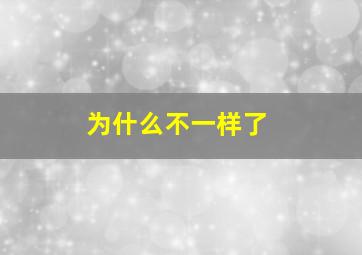 为什么不一样了